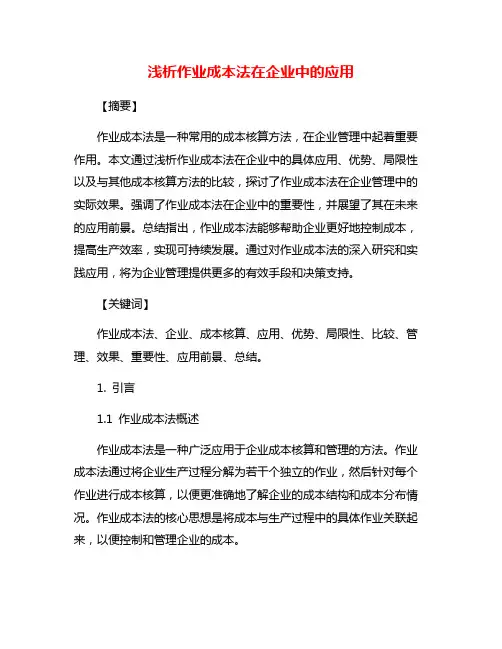 浅析作业成本法在企业中的应用

【摘要】

作业成本法是一种常用的成本核算方法，在企业管理中起着重要作用。本文通过浅析作业成本法在企业中的具体应用、优势、局限性以及与其他成本核算方法的比较，探讨了作业成本法在企业管理中的实际效果。强调了作业成本法在企业中的重要性，并展望了其在未来的应用前景。总结指出，作业成本法能够帮助企业更好地控制成本，提高生产效率，实现可持续发展。通过对作业成本法的深入研究和实践应用，将为企业管理提供更多的有效手段和决策支持。

【关键词】

作业成本法、企业、成本核算、应用、优势、局限性、比较、管理、效果、重要性、应用前景、总结。

1. 引言

1.1 作业成本法概述

作业成本法是一种广泛应用于企业成本核算和管理的方法。作业成本法通过将企业生产过程分解为若干个独立的作业，然后针对每个作业进行成本核算，以便更准确地了解企业的成本结构和成本分布情况。作业成本法的核心思想是将成本与生产过程中的具体作业关联起来，以便控制和管理企业的成本。